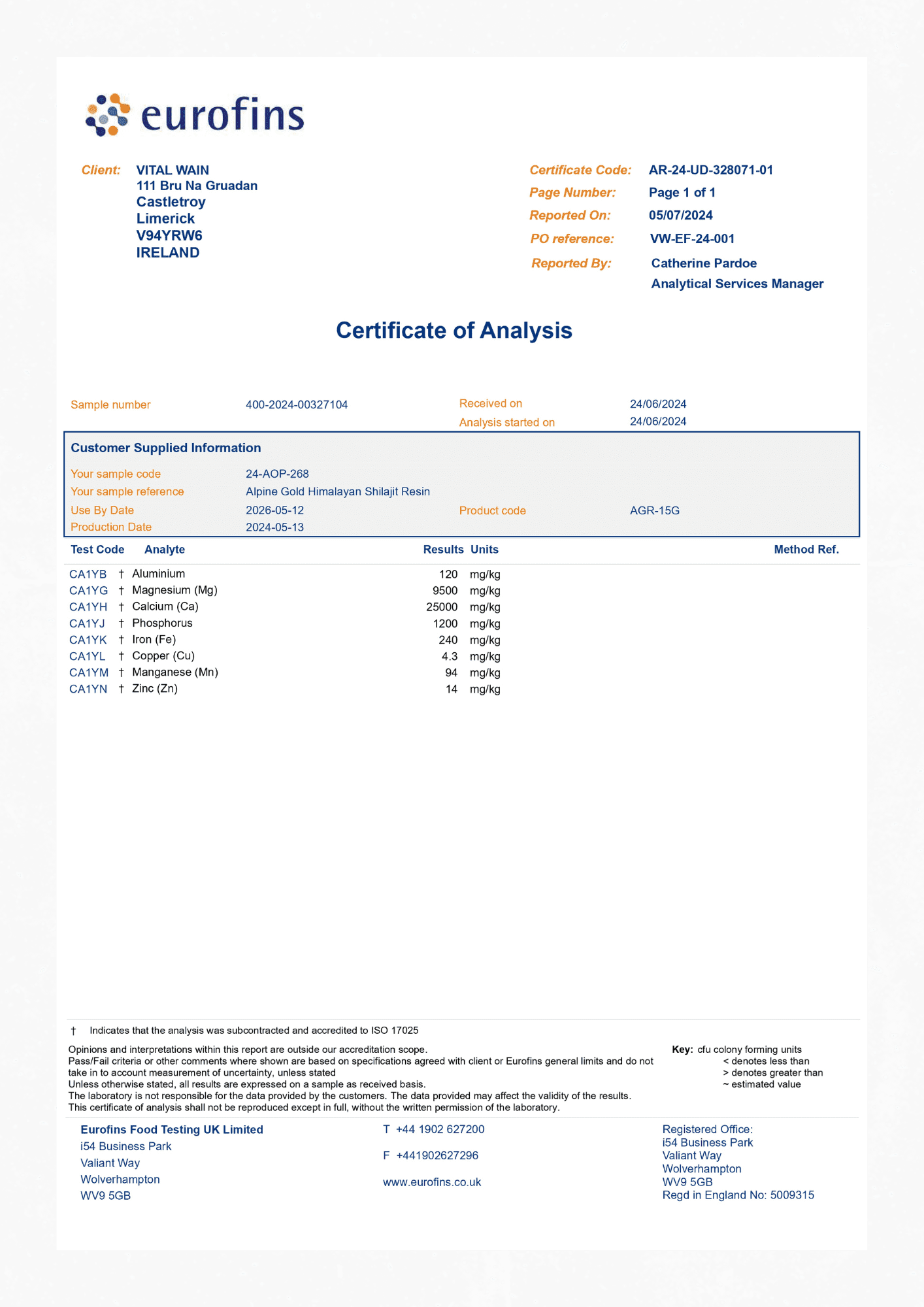 eurofins

Client: VITAL WAIN
111 Bru Na Gruadan
Castletroy
Limerick
V94YRW6
IRELAND

Certificate Code: AR-24-UD-328071-01
Page Number: Page 1 of 1
Reported On: 05/07/2024
PO reference: VW-EF-24-001
Reported By: Catherine Pardoe
Analytical Services Manager

Certificate of Analysis

Sample number 400-2024-00327104
Received on 24/06/2024
Analysis started on 24/06/2024

Customer Supplied Information

Your sample code 24-AOP-268
Your sample reference Alpine Gold Himalayan Shilajit Resin
Use By Date 2026-05-12
Product code AGR-15G
Production Date 2024-05-13

| Test Code | | Analyte | Results | Units | Method Ref. |
|---|---|---|---|---|---|
| CA1YB | † | Aluminium | 120 | mg/kg | |
| CA1YG | † | Magnesium (Mg) | 9500 | mg/kg | |
| CA1YH | † | Calcium (Ca) | 25000 | mg/kg | |
| CA1YJ | † | Phosphorus | 1200 | mg/kg | |
| CA1YK | † | Iron (Fe) | 240 | mg/kg | |
| CA1YL | † | Copper (Cu) | 4.3 | mg/kg | |
| CA1YM | † | Manganese (Mn) | 94 | mg/kg | |
| CA1YN | † | Zinc (Zn) | 14 | mg/kg | |

† Indicates that the analysis was subcontracted and accredited to ISO 17025

Opinions and interpretations within this report are outside our accreditation scope.
Pass/Fail criteria or other comments where shown are based on specifications agreed with client or Eurofins general limits and do not take in to account measurement of uncertainty, unless stated
Unless otherwise stated, all results are expressed on a sample as received basis.
The laboratory is not responsible for the data provided by the customers. The data provided may affect the validity of the results.
This certificate of analysis shall not be reproduced except in full, without the written permission of the laboratory.

Key: cfu colony forming units
< denotes less than
> denotes greater than
~ estimated value

Eurofins Food Testing UK Limited
i54 Business Park
Valiant Way
Wolverhampton
WV9 5GB

T +44 1902 627200
F +441902627296
www.eurofins.co.uk

Registered Office:
i54 Business Park
Valiant Way
Wolverhampton
WV9 5GB
Regd in England No: 5009315